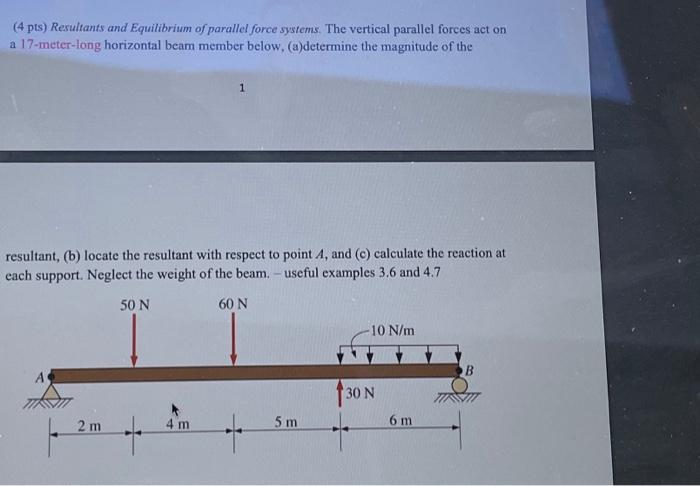 (4 pts) Resultants and Equilibrium of parallel force systems. The vertical parallel forces act on a 17-meter-long horizontal beam member below, (a)determine the magnitude of the

1

resultant, (b) locate the resultant with respect to point A, and (c) calculate the reaction at each support. Neglect the weight of the beam. - useful examples 3.6 and 4.7

50 N

60 N

10 N/m

A

B

30 N

2 m

4 m

5 m

6 m